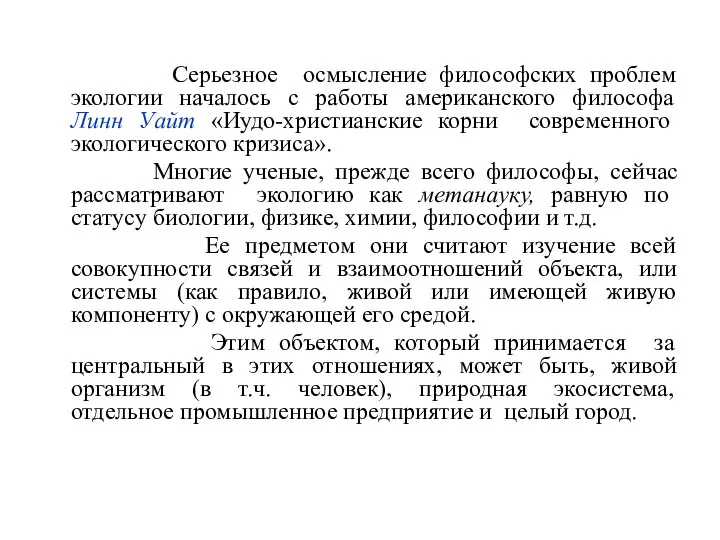 Серьезное осмысление философских проблем экологии началось с работы американского философа Линн Уайт «Иудо-христианские корни современного экологического кризиса».

Многие ученые, прежде всего философы, сейчас рассматривают экологию как метанауку, равную по статусу биологии, физике, химии, философии и т.д.

Ее предметом они считают изучение всей совокупности связей и взаимоотношений объекта, или системы (как правило, живой или имеющей живую компоненту) с окружающей его средой.

Этим объектом, который принимается за центральный в этих отношениях, может быть, живой организм (в т.ч. человек), природная экосистема, отдельное промышленное предприятие и целый город.